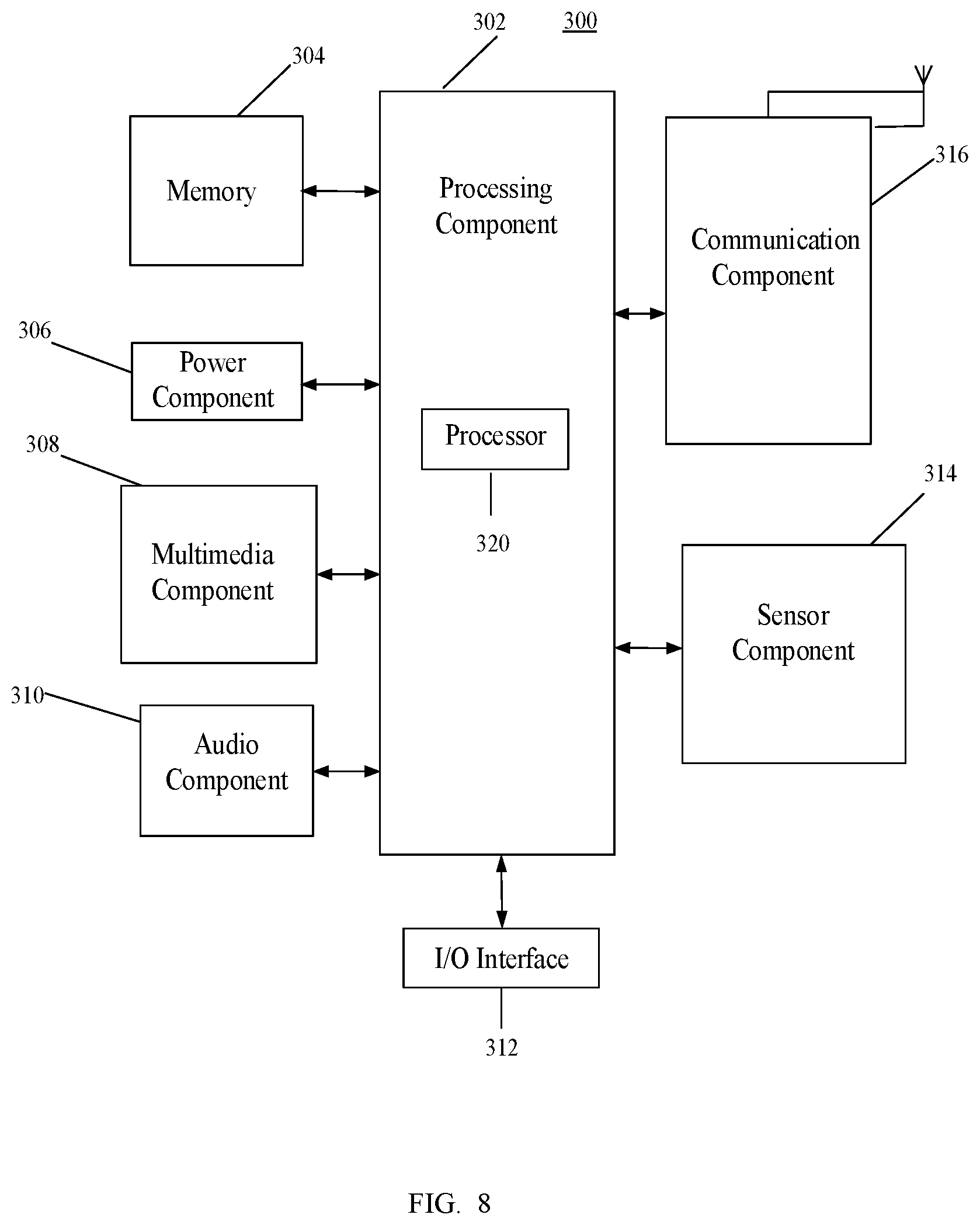 302 300

304

Memory

Processing Component

316

Communication Component

306

Power Component

Processor

320

308

Multimedia Component

314

Sensor Component

310

Audio Component

I/O Interface

312

FIG. 8